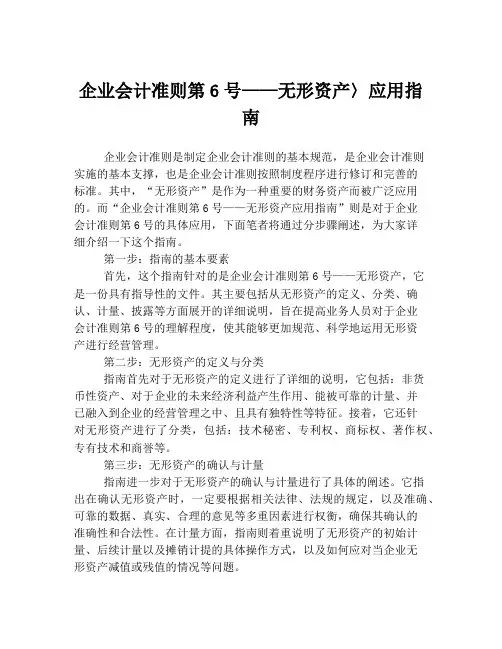 企业会计准则第 6 号——无形资产〉应用指南

企业会计准则是制定企业会计准则的基本规范，是企业会计准则实施的基本支撑，也是企业会计准则按照制度程序进行修订和完善的标准。其中，“无形资产”是作为一种重要的财务资产而被广泛应用的。而“企业会计准则第 6 号——无形资产应用指南”则是对于企业会计准则第 6 号的具体应用，下面笔者将通过分步骤阐述，为大家详细介绍一下这个指南。

第一步：指南的基本要素

首先，这个指南针对的是企业会计准则第 6 号——无形资产，它是一份具有指导性的文件。其主要包括从无形资产的定义、分类、确认、计量、披露等方面展开的详细说明，旨在提高业务人员对于企业会计准则第 6 号的理解程度，使其能够更加规范、科学地运用无形资产进行经营管理。

第二步：无形资产的定义与分类

指南首先对于无形资产的定义进行了详细的说明，它包括：非货币性资产、对于企业的未来经济利益产生作用、能被可靠的计量、并已融入到企业的经营管理之中、且具有独特性等特征。接着，它还针对无形资产进行了分类，包括：技术秘密、专利权、商标权、著作权、专有技术和商誉等。

第三步：无形资产的确认与计量

指南进一步对于无形资产的确认与计量进行了具体的阐述。它指出在确认无形资产时，一定要根据相关法律、法规的规定，以及准确、可靠的数据、真实、合理的意见等多重因素进行权衡，确保其确认的准确性和合法性。在计量方面，指南则着重说明了无形资产的初始计量、后续计量以及摊销计提的具体操作方式，以及如何应对当企业无形资产减值或残值的情况等问题。